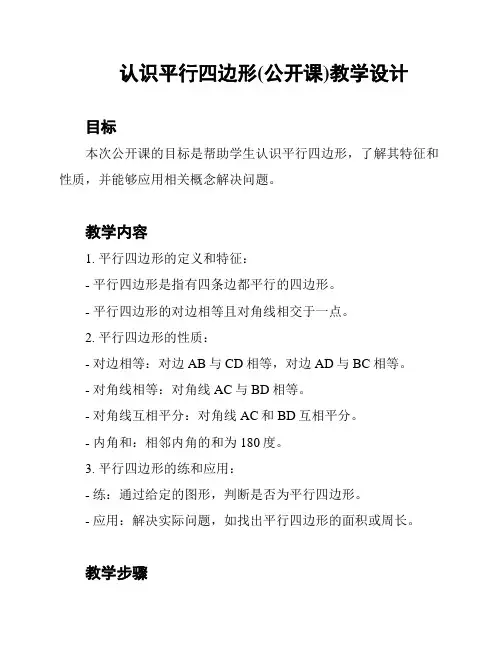 认识平行四边形(公开课)教学设计

目标

本次公开课的目标是帮助学生认识平行四边形，了解其特征和性质，并能够应用相关概念解决问题。

教学内容

1. 平行四边形的定义和特征：

- 平行四边形是指有四条边都平行的四边形。

- 平行四边形的对边相等且对角线相交于一点。

2. 平行四边形的性质：

- 对边相等：对边 AB 与 CD 相等，对边 AD 与 BC 相等。

- 对角线相等：对角线 AC 与 BD 相等。

- 对角线互相平分：对角线 AC 和 BD 互相平分。

- 内角和：相邻内角的和为 180 度。

3. 平行四边形的练和应用：

- 练：通过给定的图形，判断是否为平行四边形。

- 应用：解决实际问题，如找出平行四边形的面积或周长。

教学步骤